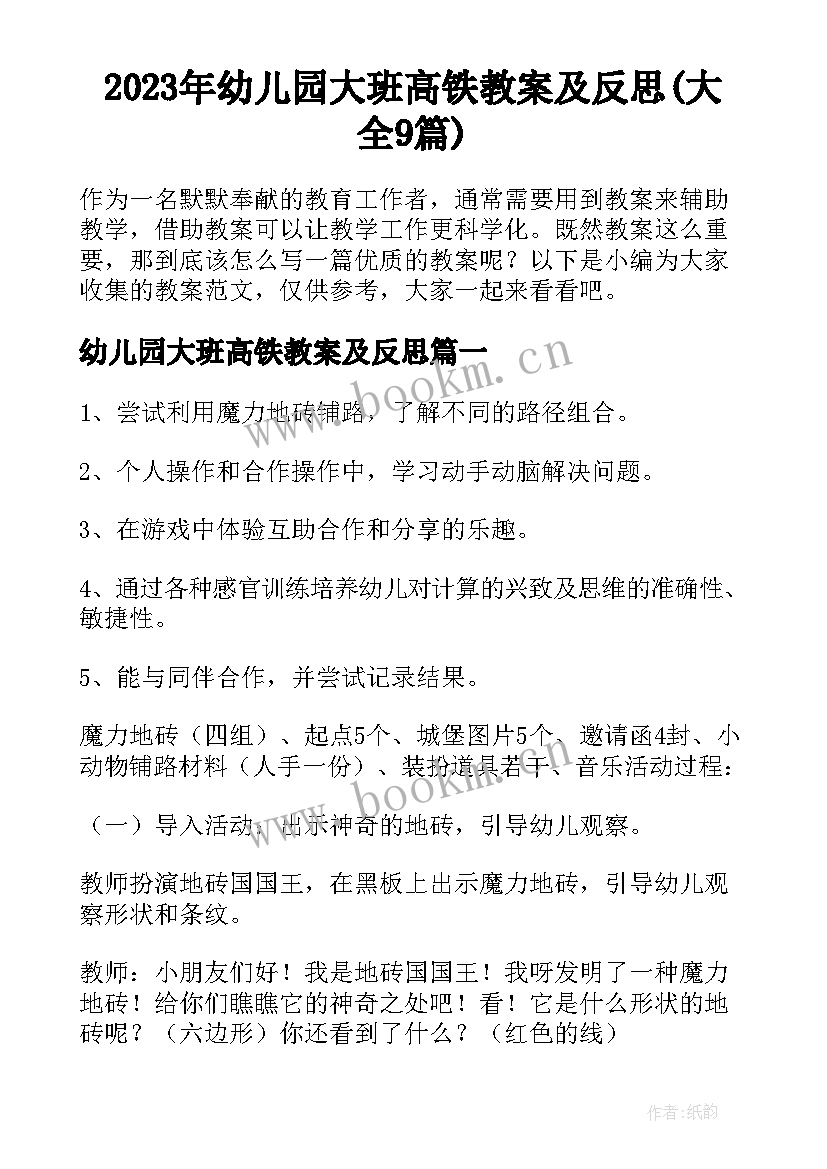 2023年幼儿园大班高铁教案及反思(大全9篇)

作为一名默默奉献的教育工作者，通常需要用到教案来辅助教学，借助教案可以让教学工作更科学化。既然教案这么重要，那到底该怎么写一篇优质的教案呢？以下是小编为大家收集的教案范文，仅供参考，大家一起来看看吧。

幼儿园大班高铁教案及反思篇一

www.bookm.cn

1、尝试利用魔力地砖铺路，了解不同的路径组合。

2、个人操作和合作操作中，学习动手动脑解决问题。

3、在游戏中体验互助合作和分享的乐趣。

4、通过各种感官训练培养幼儿对计算的兴致及思维的准确性、敏捷性。

5、能与同伴合作，并尝试记录结果。

魔力地砖（四组）、起点5个、城堡图片5个、邀请函4封、小动物铺路材料（人手一份）、装扮道具若干、音乐活动过程：

www.bookm.cn

（一）导入活动：出示神奇的地砖，引导幼儿观察。

教师扮演地砖国国王，在黑板上出示魔力地砖，引导幼儿观察形状和条纹。

教师：小朋友们好！我是地砖国国王！我呀发明了一种魔力地砖！给你们瞧瞧它的神奇之处吧！看！它是什么形状的地砖呢？（六边形）你还看到了什么？（红色的线）

作者:纸韵